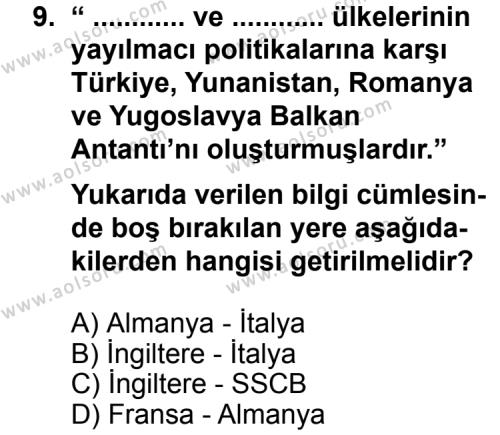 9. “ ........... ve ........... ülkelerinin yayılmacı politikalarına karşı Türkiye, Yunanistan, Romanya ve Yugoslavya Balkan Antantı’nı oluşturmuşlardır.”

Yukarıda verilen bilgi cümlesinde boş bırakılan yere aşağıdakilerden hangisi getirilmelidir?

A) Almanya - İtalya
B) İngiltere - İtalya
C) İngiltere - SSCB
D) Fransa - Almanya

www.aolsoru.com